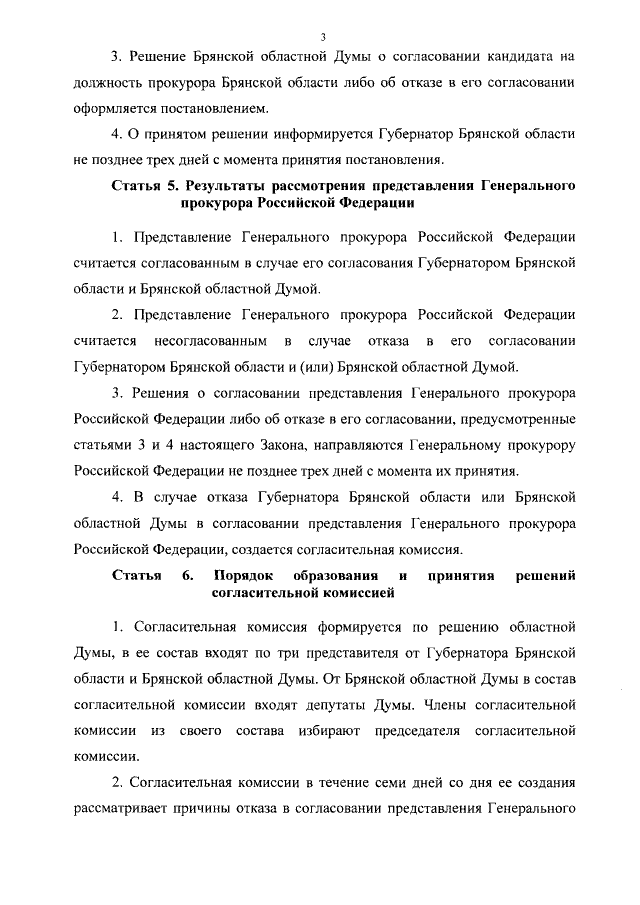 3

3. Решение Брянской областной Думы о согласовании кандидата на должность прокурора Брянской области либо об отказе в его согласовании оформляется постановлением.

4. О принятом решении информируется Губернатор Брянской области не позднее трех дней с момента принятия постановления.

Статья 5. Результаты рассмотрения представления Генерального прокурора Российской Федерации

1. Представление Генерального прокурора Российской Федерации считается согласованным в случае его согласования Губернатором Брянской области и Брянской областной Думой.

2. Представление Генерального прокурора Российской Федерации считается несогласованным в случае отказа в его согласовании Губернатором Брянской области и (или) Брянской областной Думой.

3. Решения о согласовании представления Генерального прокурора Российской Федерации либо об отказе в его согласовании, предусмотренные статьями 3 и 4 настоящего Закона, направляются Генеральному прокурору Российской Федерации не позднее трех дней с момента их принятия.

4. В случае отказа Губернатора Брянской области или Брянской областной Думы в согласовании представления Генерального прокурора Российской Федерации, создается согласительная комиссия.

Статья 6. Порядок образования и принятия решений согласительной комиссией

1. Согласительная комиссия формируется по решению областной Думы, в ее состав входят по три представителя от Губернатора Брянской области и Брянской областной Думы. От Брянской областной Думы в состав согласительной комиссии входят депутаты Думы. Члены согласительной комиссии из своего состава избирают председателя согласительной комиссии.

2. Согласительная комиссии в течение семи дней со дня ее создания рассматривает причины отказа в согласовании представления Генерального